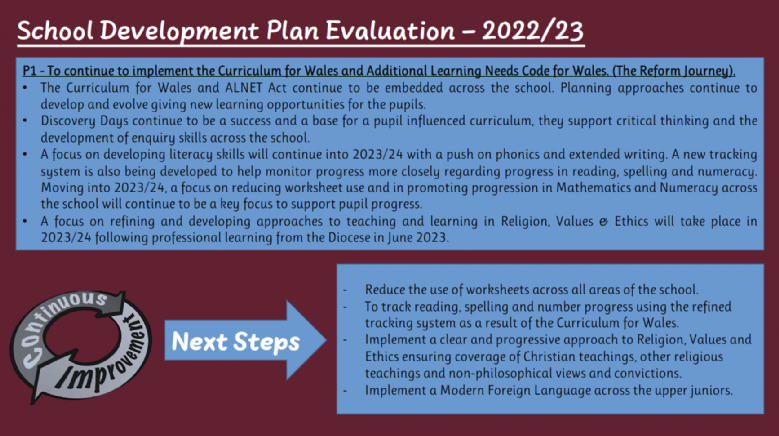 School Development Plan Evaluation – 2022/23

P1 - To continue to implement the Curriculum for Wales and Additional Learning Needs Code for Wales. (The Reform Journey).

• The Curriculum for Wales and ALNET Act continue to be embedded across the school. Planning approaches continue to develop and evolve giving new learning opportunities for the pupils.
• Discovery Days continue to be a success and a base for a pupil influenced curriculum, they support critical thinking and the development of enquiry skills across the school.
• A focus on developing literacy skills will continue into 2023/24 with a push on phonics and extended writing. A new tracking system is also being developed to help monitor progress more closely regarding progress in reading, spelling and numeracy. Moving into 2023/24, a focus on reducing worksheet use and in promoting progression in Mathematics and Numeracy across the school will continue to be a key focus to support pupil progress.
• A focus on refining and developing approaches to teaching and learning in Religion, Values & Ethics will take place in 2023/24 following professional learning from the Diocese in June 2023.

Continuous Improvement

Next Steps

- Reduce the use of worksheets across all areas of the school.
- To track reading, spelling and number progress using the refined tracking system as a result of the Curriculum for Wales.
- Implement a clear and progressive approach to Religion, Values and Ethics ensuring coverage of Christian teachings, other religious teachings and non-philosophical views and convictions.
- Implement a Modern Foreign Language across the upper juniors.